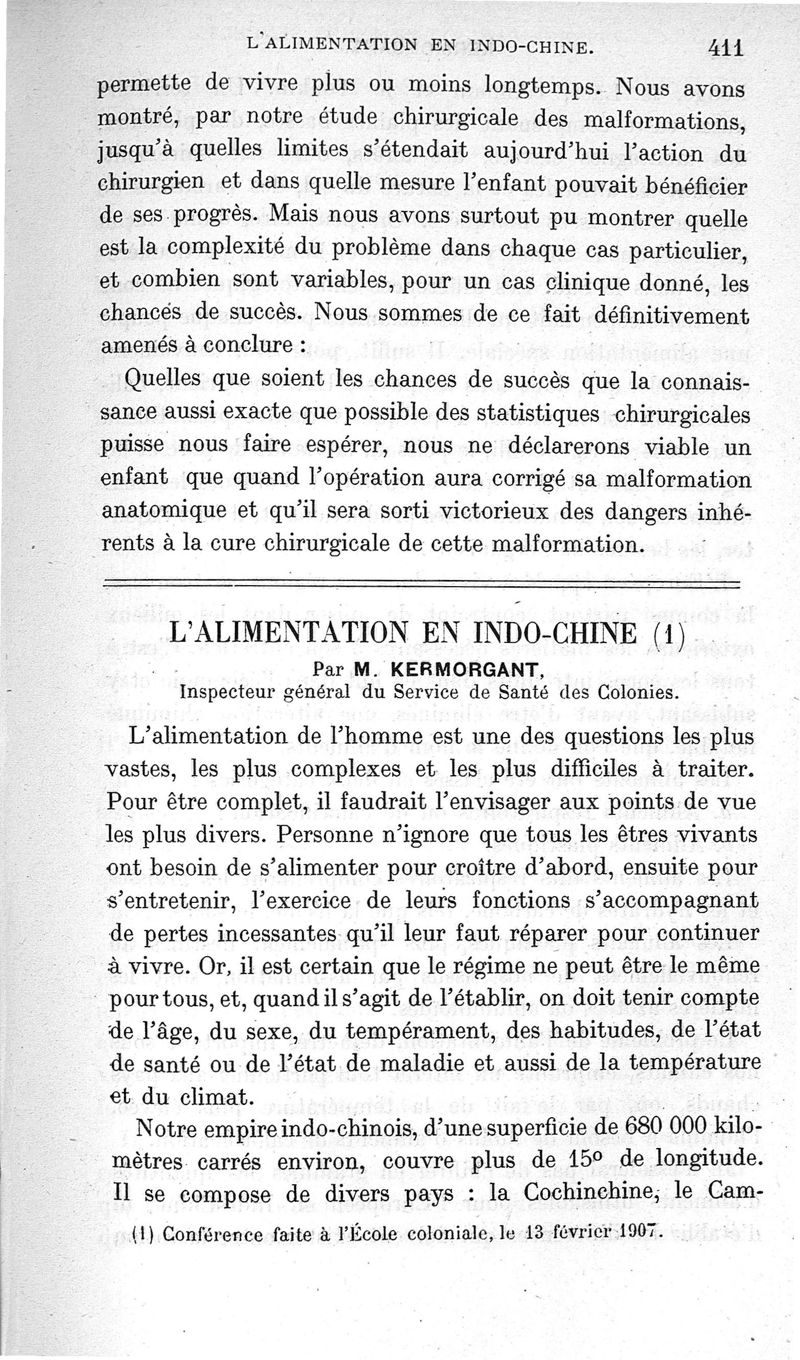 L'ALIMENTATION EN INDO-CHINE. 411

permette de vivre plus ou moins longtemps. Nous avons montré, par notre étude chirurgicale des malformations, jusqu'à quelles limites s'étendait aujourd'hui l'action du chirurgien et dans quelle mesure l'enfant pouvait bénéficier de ses progrès. Mais nous avons surtout pu montrer quelle est la complexité du problème dans chaque cas particulier, et combien sont variables, pour un cas clinique donné, les chances de succès. Nous sommes de ce fait définitivement amenés à conclure :

Quelles que soient les chances de succès que la connaissance aussi exacte que possible des statistiques chirurgicales puisse nous faire espérer, nous ne déclarerons viable un enfant que quand l'opération aura corrigé sa malformation anatomique et qu'il sera sorti victorieux des dangers inhérents à la cure chirurgicale de cette malformation.

L'ALIMENTATION EN INDO-CHINE (1)

Par M. KERMORGANT,
Inspecteur général du Service de Santé des Colonies.

L'alimentation de l'homme est une des questions les plus vastes, les plus complexes et les plus difficiles à traiter. Pour être complet, il faudrait l'envisager aux points de vue les plus divers. Personne n'ignore que tous les êtres vivants ont besoin de s'alimenter pour croître d'abord, ensuite pour s'entretenir, l'exercice de leurs fonctions s'accompagnant de pertes incessantes qu'il leur faut réparer pour continuer à vivre. Or, il est certain que le régime ne peut être le même pour tous, et, quand il s'agit de l'établir, on doit tenir compte de l'âge, du sexe, du tempérament, des habitudes, de l'état de santé ou de l'état de maladie et aussi de la température et du climat.

Notre empire indo-chinois, d'une superficie de 680 000 kilomètres carrés environ, couvre plus de 15° de longitude. Il se compose de divers pays : la Cochinchine, le Cam-

(1) Conférence faite à l'École coloniale, le 13 février 1907.